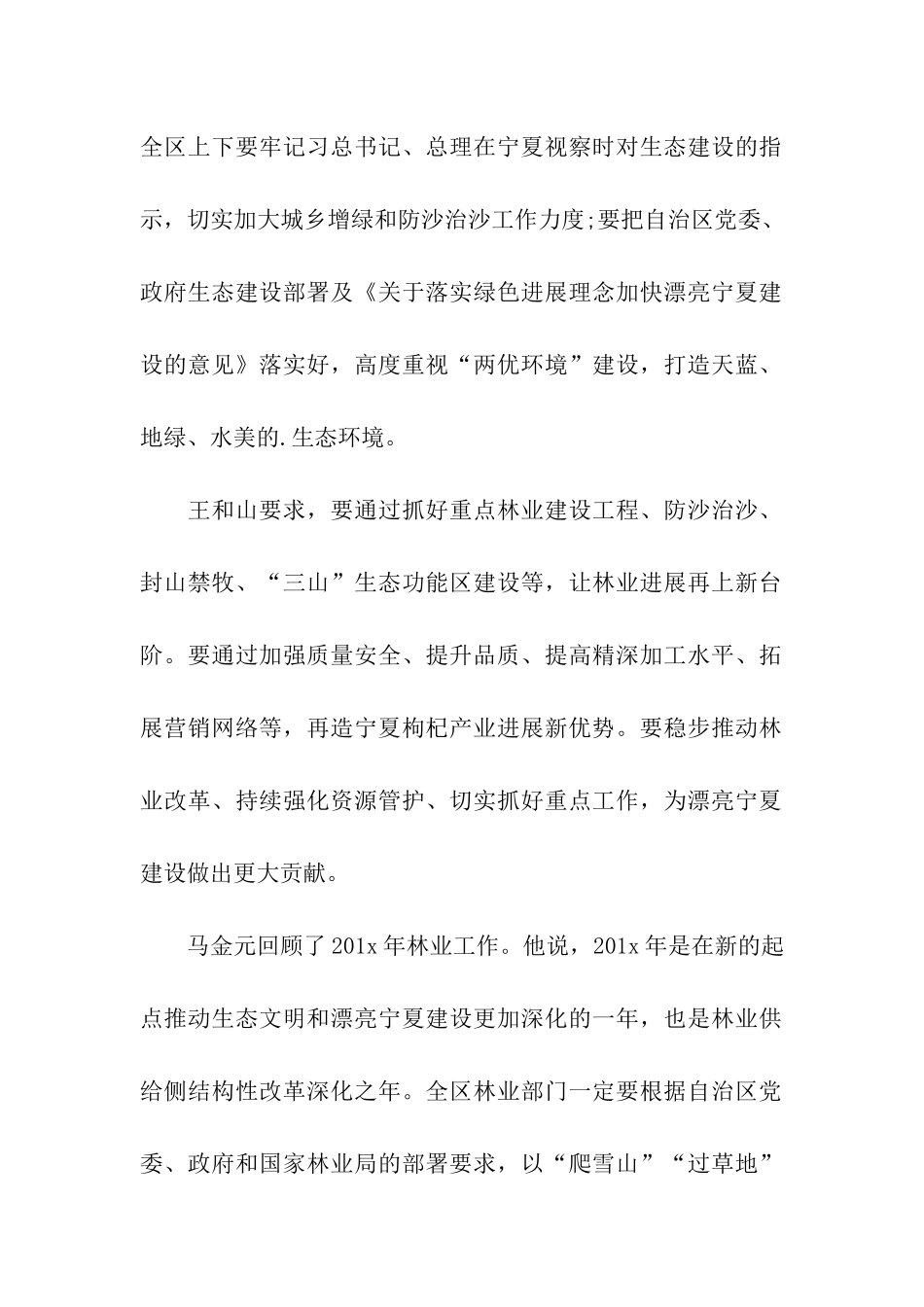 全区上下要牢记习总书记、总理在宁夏视察时对生态建设的指示，切实加大城乡增绿和防沙治沙工作力度;要把自治区党委、政府生态建设部署及《关于落实绿色进展理念加快漂亮宁夏建设的意见》落实好，高度重视“两优环境”建设，打造天蓝、地绿、水美的.生态环境。

王和山要求，要通过抓好重点林业建设工程、防沙治沙、封山禁牧、“三山”生态功能区建设等，让林业进展再上新台阶。要通过加强质量安全、提升品质、提高精深加工水平、拓展营销网络等，再造宁夏枸杞产业进展新优势。要稳步推动林业改革、持续强化资源管护、切实抓好重点工作，为漂亮宁夏建设做出更大贡献。

马金元回顾了201x年林业工作。他说，201x年是在新的起点推动生态文明和漂亮宁夏建设更加深化的一年，也是林业供给侧结构性改革深化之年。全区林业部门一定要根据自治区党委、政府和国家林业局的部署要求，以“爬雪山”“过草地”